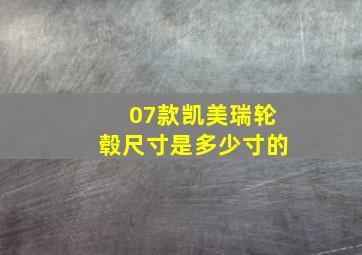 07款凯美瑞轮毂尺寸是多少寸的